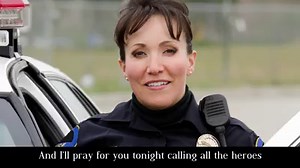 And I'll pray for you tonight calling all the heroes